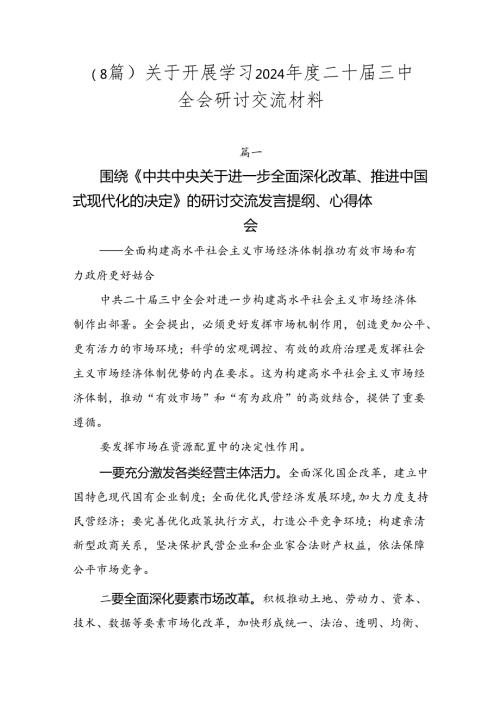 （8篇）关于开展学习2024年度二十届三中全会研讨交流材料

篇一

围绕《中共中央关于进一步全面深化改革、推进中国式现代化的决定》的研讨交流发言提纲、心得体会

——全面构建高水平社会主义市场经济体制推动有效市场和有力政府更好结合

中共二十届三中全会对进一步构建高水平社会主义市场经济体制作出部署。全会提出，必须更好发挥市场机制作用，创造更加公平、更有活力的市场环境；科学的宏观调控、有效的政府治理是发挥社会主义市场经济体制优势的内在要求。这为构建高水平社会主义市场经济体制，推动“有效市场”和“有为政府”的高效结合，提供了重要遵循。

要发挥市场在资源配置中的决定性作用。

一要充分激发各类经营主体活力。全面深化国企改革，建立中国特色现代国有企业制度；全面优化民营经济发展环境，加大力度支持民营经济；要完善优化政策执行方式，打造公平竞争环境；构建亲清新型政商关系，坚决保护民营企业和企业家合法财产权益，依法保障公平市场竞争。

二要全面深化要素市场改革。积极推动土地、劳动力、资本、技术、数据等要素市场化改革，加快形成统一、法治、透明、均衡、